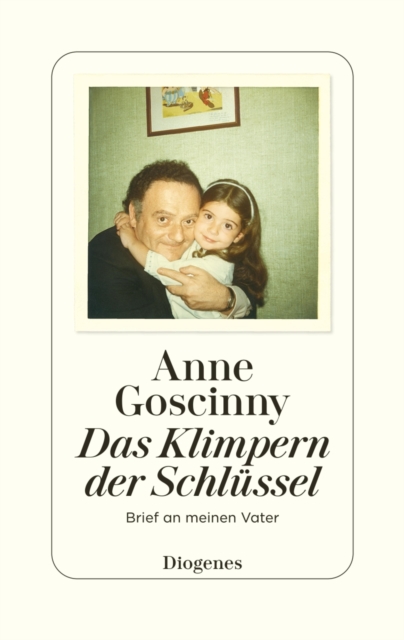 Anne
Goscinny

Das Klimpern
der Schlüssel

Brief an meinen Vater

Diogenes